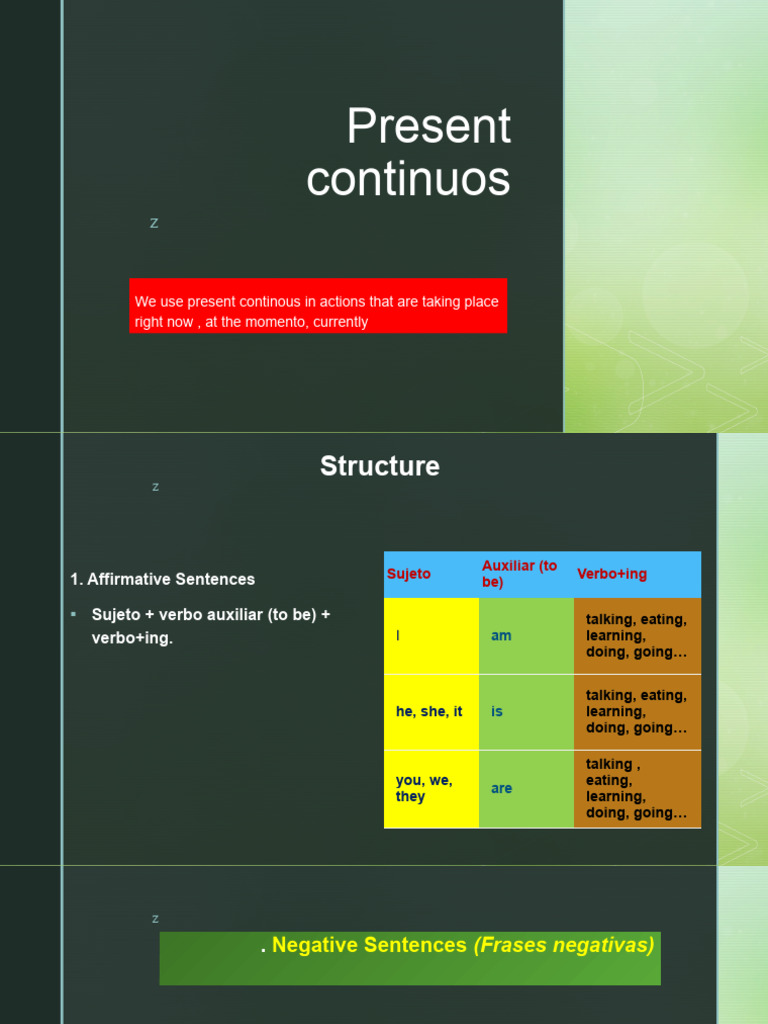 Present continuos

z

We use present continous in actions that are taking place right now , at the momento, currently

Structure

z

1. Affirmative Sentences

▪ Sujeto + verbo auxiliar (to be) + verbo+ing.

| Sujeto | Auxiliar (to be) | Verbo+ing |
|---|---|---|
| I | am | talking, eating, learning, doing, going… |
| he, she, it | is | talking, eating, learning, doing, going… |
| you, we, they | are | talking , eating, learning, doing, going… |

z

. Negative Sentences (Frases negativas)